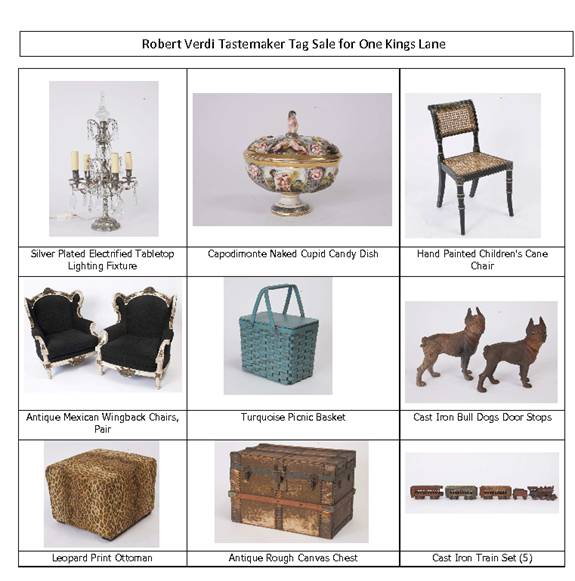 Robert Verdi Tastemaker Tag Sale for One Kings Lane

Silver Plated Electrified Tabletop Lighting Fixture

Capodimonte Naked Cupid Candy Dish

Hand Painted Children's Cane Chair

Antique Mexican Wingback Chairs, Pair

Turquoise Picnic Basket

Cast Iron Bull Dogs Door Stops

Leopard Print Ottoman

Antique Rough Canvas Chest

Cast Iron Train Set (5)